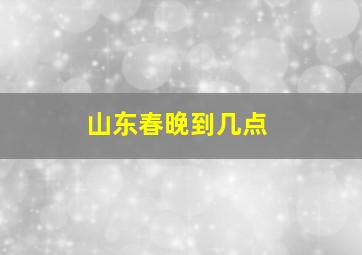 山东春晚到几点